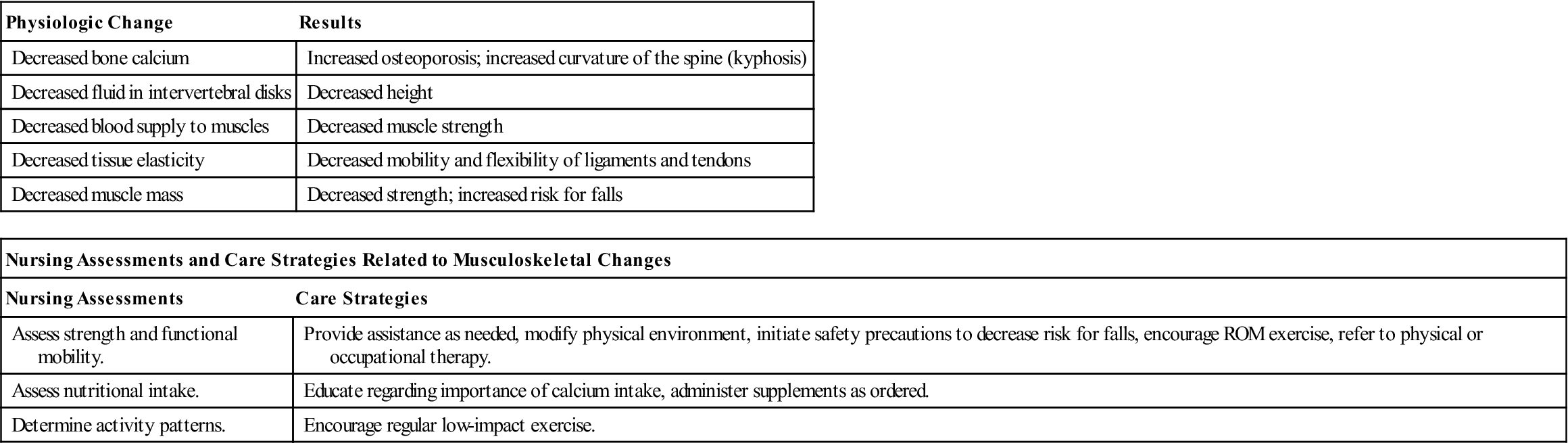 | Physiologic Change | Results |
|---|---|
| Decreased bone calcium | Increased osteoporosis; increased curvature of the spine (kyphosis) |
| Decreased fluid in intervertebral disks | Decreased height |
| Decreased blood supply to muscles | Decreased muscle strength |
| Decreased tissue elasticity | Decreased mobility and flexibility of ligaments and tendons |
| Decreased muscle mass | Decreased strength; increased risk for falls |

Nursing Assessments and Care Strategies Related to Musculoskeletal Changes

| Nursing Assessments | Care Strategies |
|---|---|
| Assess strength and functional mobility. | Provide assistance as needed, modify physical environment, initiate safety precautions to decrease risk for falls, encourage ROM exercise, refer to physical or occupational therapy. |
| Assess nutritional intake. | Educate regarding importance of calcium intake, administer supplements as ordered. |
| Determine activity patterns. | Encourage regular low-impact exercise. |